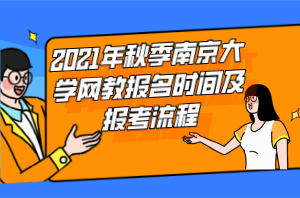 2021年秋季南京大学网教报名时间及报考流程